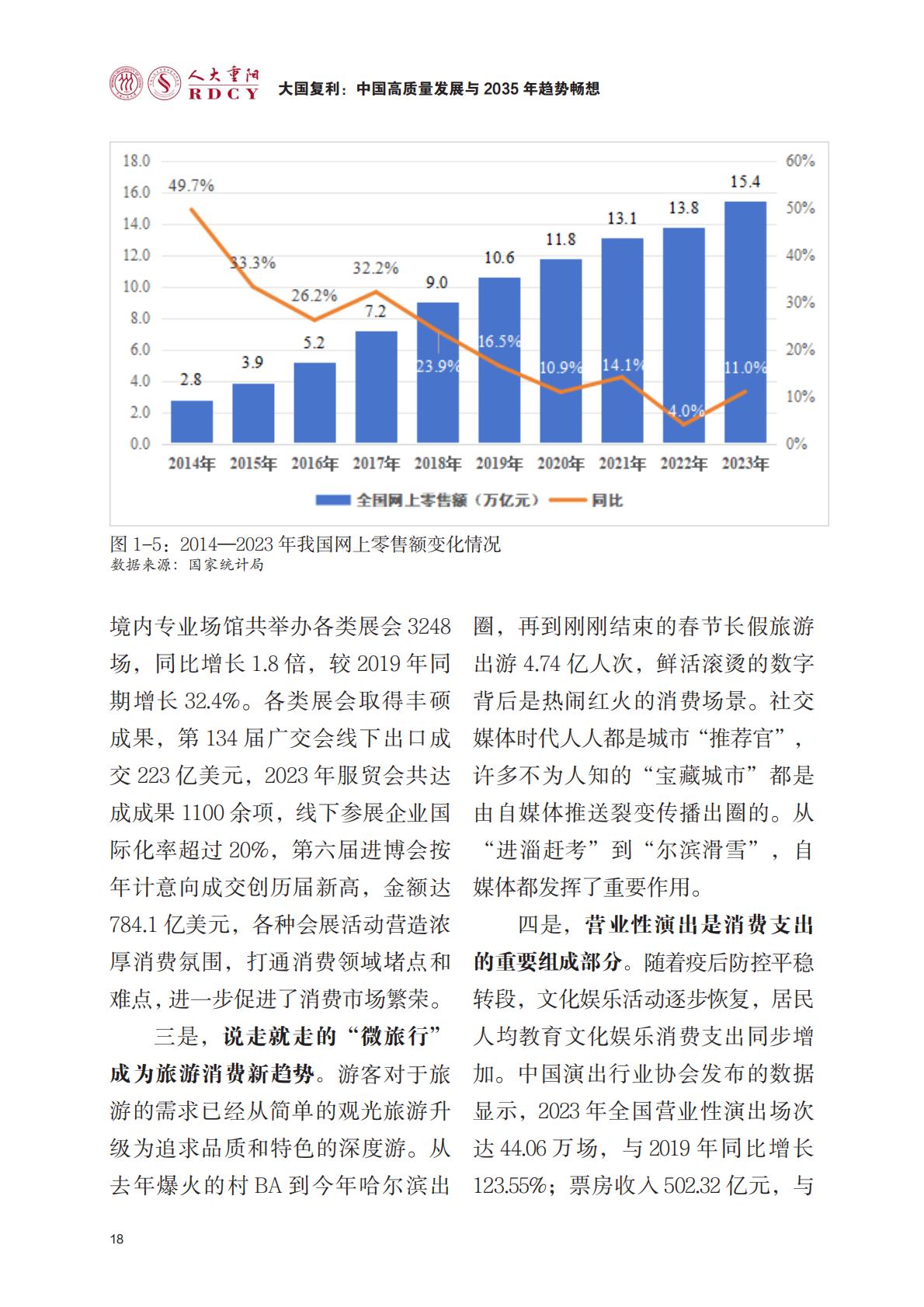 人大重阳 RDCY 大国复利：中国高质量发展与 2035 年趋势畅想

18.0
16.0
14.0
12.0
10.0
8.0
6.0
4.0
2.0
0.0

60%
50%
40%
30%
20%
10%
0%

49.7%
33.3%
26.2%
32.2%
23.9%
16.5%
10.9%
14.1%
4.0%
11.0%

2.8
3.9
5.2
7.2
9.0
10.6
11.8
13.1
13.8
15.4

2014年 2015年 2016年 2017年 2018年 2019年 2020年 2021年 2022年 2023年

全国网上零售额（万亿元） 同比

图 1-5：2014—2023 年我国网上零售额变化情况
数据来源：国家统计局

境内专业场馆共举办各类展会 3248 场，同比增长 1.8 倍，较 2019 年同期增长 32.4%。各类展会取得丰硕成果，第 134 届广交会线下出口成交 223 亿美元，2023 年服贸会共达成成果 1100 余项，线下参展企业国际化率超过 20%，第六届进博会按年计意向成交创历届新高，金额达 784.1 亿美元，各种会展活动营造浓厚消费氛围，打通消费领域堵点和难点，进一步促进了消费市场繁荣。

三是，说走就走的“微旅行”成为旅游消费新趋势。游客对于旅游的需求已经从简单的观光旅游升级为追求品质和特色的深度游。从去年爆火的村 BA 到今年哈尔滨出圈，再到刚刚结束的春节长假旅游出游 4.74 亿人次，鲜活滚烫的数字背后是热闹红火的消费场景。社交媒体时代人人都是城市“推荐官”，许多不为人知的“宝藏城市”都是由自媒体推送裂变传播出圈的。从“进淄赶考”到“尔滨滑雪”，自媒体都发挥了重要作用。

四是，营业性演出是消费支出的重要组成部分。随着疫后防控平稳转段，文化娱乐活动逐步恢复，居民人均教育文化娱乐消费支出同步增加。中国演出行业协会发布的数据显示，2023 年全国营业性演出场次达 44.06 万场，与 2019 年同比增长 123.55%；票房收入 502.32 亿元，与

18